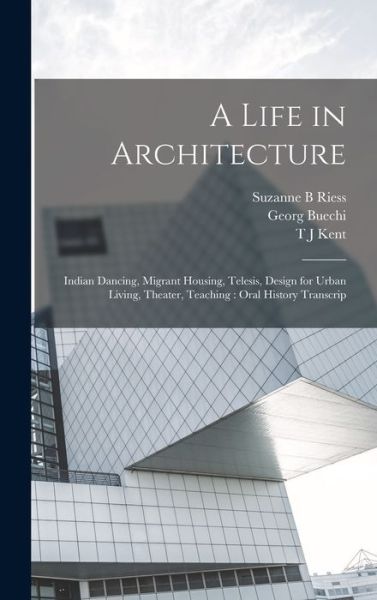 A Life in Architecture

Suzanne B Riess
Georg Buechi
T J Kent

Indian Dancing, Migrant Housing, Telesis, Design for Urban Living, Theater, Teaching : Oral History Transcrip